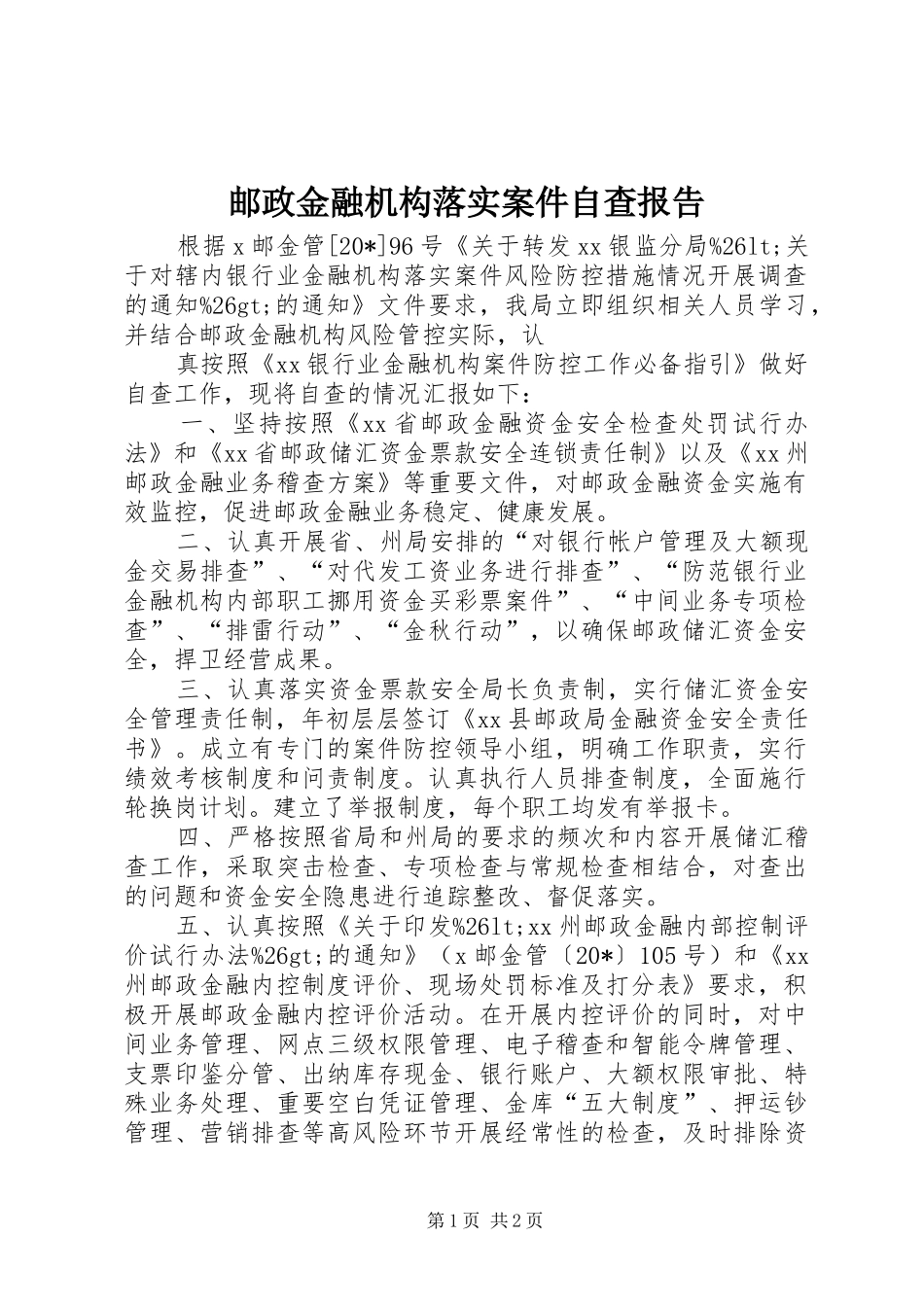 邮政金融机构落实案件自查报告

根据x邮金管[20*]96号《关于转发xx银监分局%26lt;关于对辖内银行业金融机构落实案件风险防控措施情况开展调查的通知%26gt;的通知》文件要求，我局立即组织相关人员学习，并结合邮政金融机构风险管控实际，认

真按照《xx银行业金融机构案件防控工作必备指引》做好自查工作，现将自查的情况汇报如下：

一、坚持按照《xx省邮政金融资金安全检查处罚试行办法》和《xx省邮政储汇资金票款安全连锁责任制》以及《xx州邮政金融业务稽查方案》等重要文件，对邮政金融资金实施有效监控，促进邮政金融业务稳定、健康发展。

二、认真开展省、州局安排的“对银行帐户管理及大额现金交易排查”、“对代发工资业务进行排查”、“防范银行业金融机构内部职工挪用资金买彩票案件”、“中间业务专项检查”、“排雷行动”、“金秋行动”，以确保邮政储汇资金安全，捍卫经营成果。

三、认真落实资金票款安全局长负责制，实行储汇资金安全管理责任制，年初层层签订《xx县邮政局金融资金安全责任书》。成立有专门的案件防控领导小组，明确工作职责，实行绩效考核制度和问责制度。认真执行人员排查制度，全面施行轮换岗计划。建立了举报制度，每个职工均发有举报卡。

四、严格按照省局和州局的要求的频次和内容开展储汇稽查工作，采取突击检查、专项检查与常规检查相结合，对查出的问题和资金安全隐患进行追踪整改、督促落实。

五、认真按照《关于印发%26lt;xx州邮政金融内部控制评价试行办法%26gt;的通知》（x邮金管〔20*〕105号）和《xx州邮政金融内控制度评价、现场处罚标准及打分表》要求，积极开展邮政金融内控评价活动。在开展内控评价的同时，对中间业务管理、网点三级权限管理、电子稽查和智能令牌管理、支票印鉴分管、出纳库存现金、银行账户、大额权限审批、特殊业务处理、重要空白凭证管理、金库“五大制度”、押运钞管理、营销排查等高风险环节开展经常性的检查，及时排除资

第1页 共2页